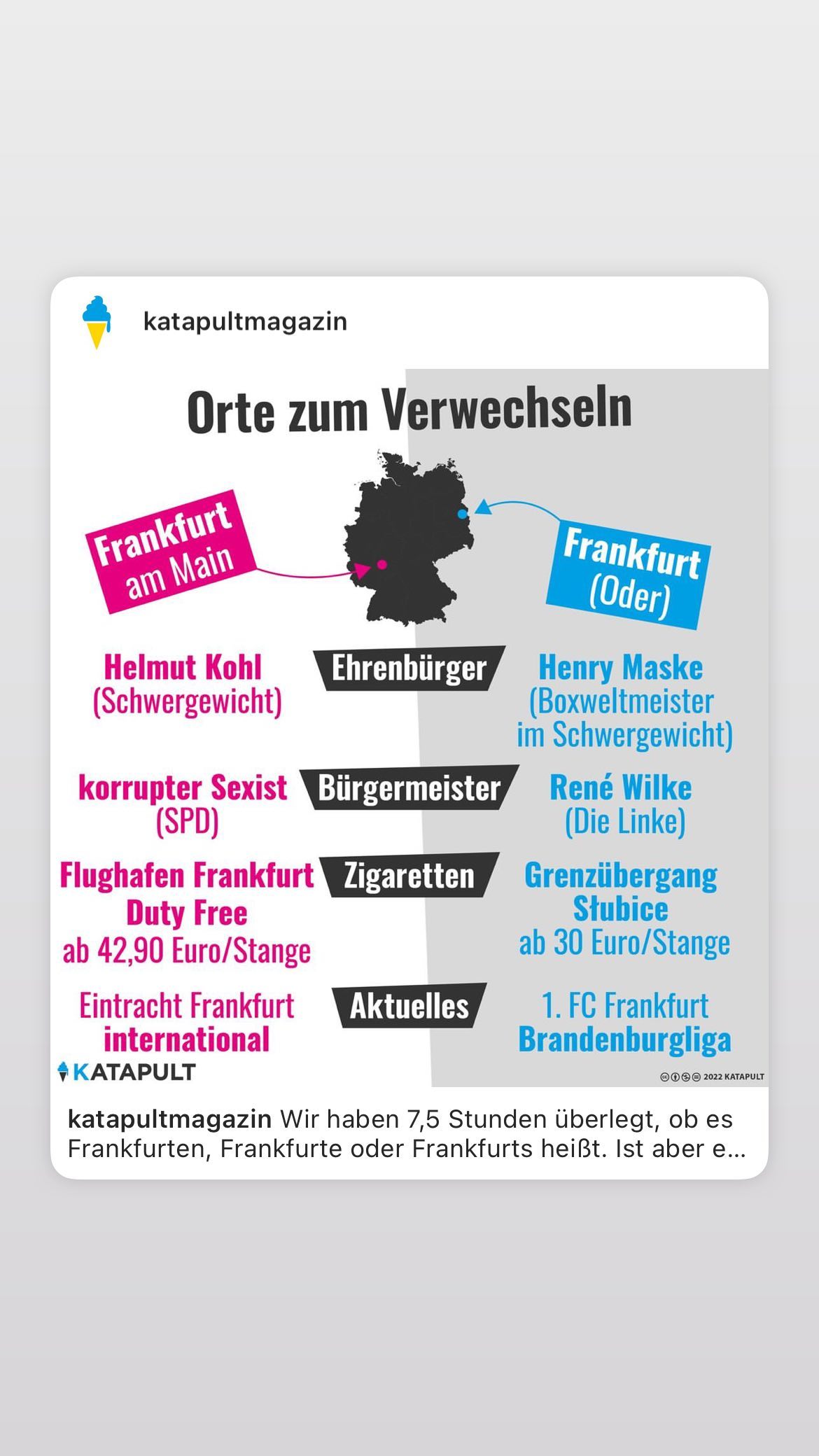 katapultmagazin

Orte zum Verwechseln

Frankfurt am Main

Frankfurt (Oder)

Helmut Kohl (Schwergewicht)

Ehrenbürger

Henry Maske (Boxweltmeister im Schwergewicht)

korrupter Sexist (SPD)

Bürgermeister

René Wilke (Die Linke)

Flughafen Frankfurt Duty Free ab 42,90 Euro/Stange

Zigaretten

Grenzübergang Słubice ab 30 Euro/Stange

Eintracht Frankfurt international

Aktuelles

1. FC Frankfurt Brandenburgliga

KATAPULT

2022 KATAPULT

katapultmagazin Wir haben 7,5 Stunden überlegt, ob es Frankfurten, Frankfurte oder Frankfurts heißt. Ist aber e...